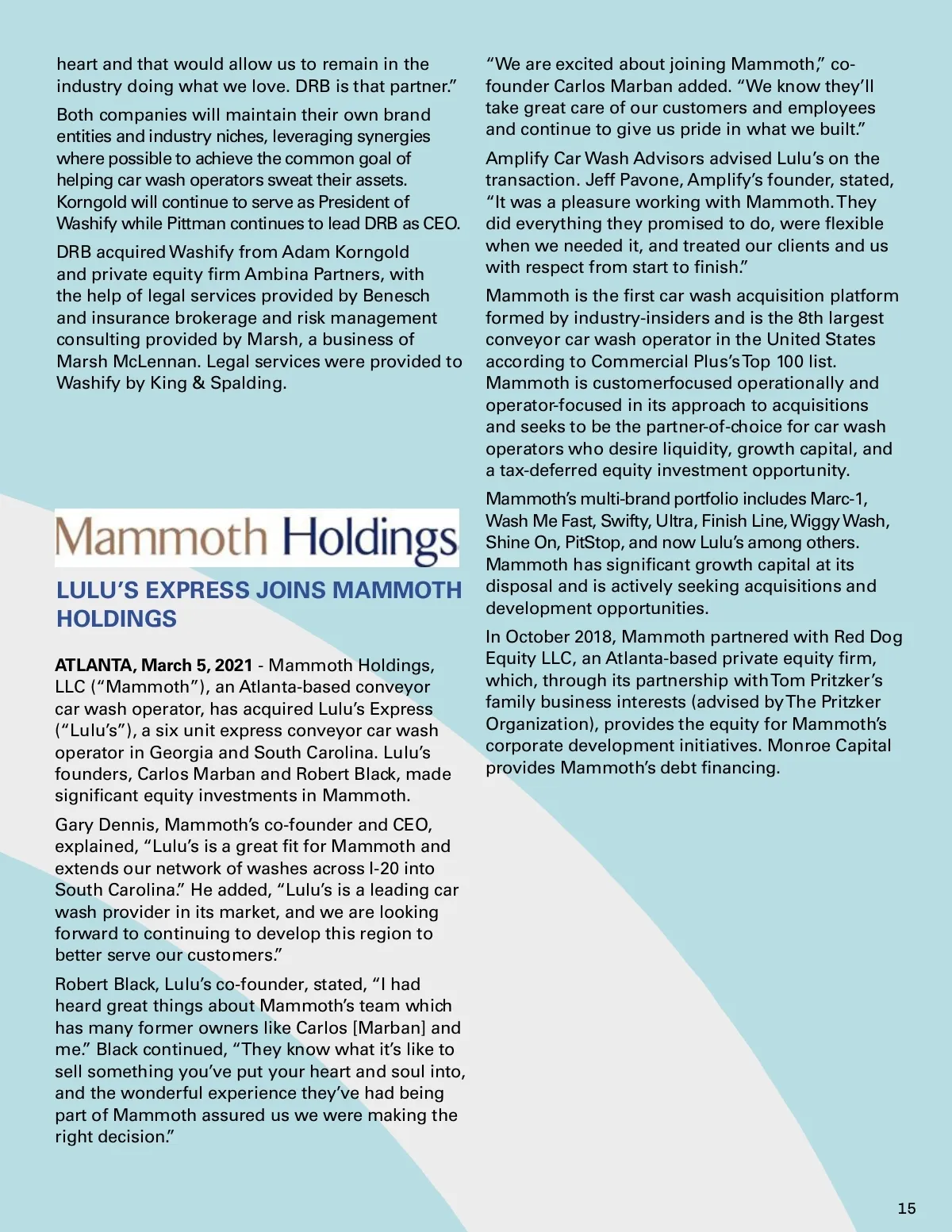 heart and that would allow us to remain in the industry doing what we love. DRB is that partner."

Both companies will maintain their own brand entities and industry niches, leveraging synergies where possible to achieve the common goal of helping car wash operators sweat their assets. Korngold will continue to serve as President of Washify while Pittman continues to lead DRB as CEO.

DRB acquired Washify from Adam Korngold and private equity firm Ambina Partners, with the help of legal services provided by Benesch and insurance brokerage and risk management consulting provided by Marsh, a business of Marsh McLennan. Legal services were provided to Washify by King & Spalding.

Mammoth Holdings

LULU'S EXPRESS JOINS MAMMOTH HOLDINGS

ATLANTA, March 5, 2021 - Mammoth Holdings, LLC ("Mammoth"), an Atlanta-based conveyor car wash operator, has acquired Lulu's Express ("Lulu's"), a six unit express conveyor car wash operator in Georgia and South Carolina. Lulu's founders, Carlos Marban and Robert Black, made significant equity investments in Mammoth.

Gary Dennis, Mammoth's co-founder and CEO, explained, "Lulu's is a great fit for Mammoth and extends our network of washes across I-20 into South Carolina." He added, "Lulu's is a leading car wash provider in its market, and we are looking forward to continuing to develop this region to better serve our customers."

Robert Black, Lulu's co-founder, stated, "I had heard great things about Mammoth's team which has many former owners like Carlos [Marban] and me." Black continued, "They know what it's like to sell something you've put your heart and soul into, and the wonderful experience they've had being part of Mammoth assured us we were making the right decision."

"We are excited about joining Mammoth," co-founder Carlos Marban added. "We know they'll take great care of our customers and employees and continue to give us pride in what we built."

Amplify Car Wash Advisors advised Lulu's on the transaction. Jeff Pavone, Amplify's founder, stated, "It was a pleasure working with Mammoth. They did everything they promised to do, were flexible when we needed it, and treated our clients and us with respect from start to finish."

Mammoth is the first car wash acquisition platform formed by industry-insiders and is the 8th largest conveyor car wash operator in the United States according to Commercial Plus's Top 100 list. Mammoth is customerfocused operationally and operator-focused in its approach to acquisitions and seeks to be the partner-of-choice for car wash operators who desire liquidity, growth capital, and a tax-deferred equity investment opportunity.

Mammoth's multi-brand portfolio includes Marc-1, Wash Me Fast, Swifty, Ultra, Finish Line, Wiggy Wash, Shine On, PitStop, and now Lulu's among others. Mammoth has significant growth capital at its disposal and is actively seeking acquisitions and development opportunities.

In October 2018, Mammoth partnered with Red Dog Equity LLC, an Atlanta-based private equity firm, which, through its partnership with Tom Pritzker's family business interests (advised by The Pritzker Organization), provides the equity for Mammoth's corporate development initiatives. Monroe Capital provides Mammoth's debt financing.

15